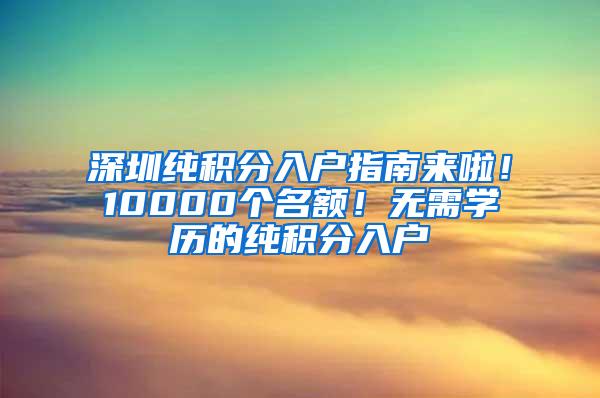 深圳纯积分入户指南来啦！10000个名额！无需学历的纯积分入户